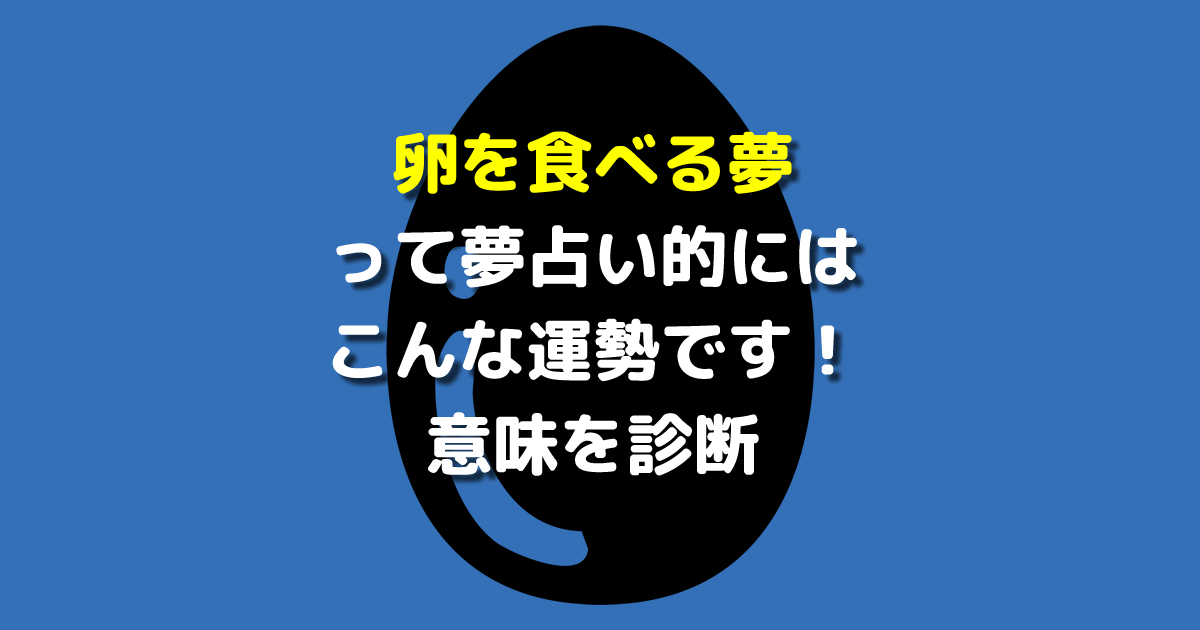 卵を食べる夢
って夢占い的には
こんな運勢です！
意味を診断